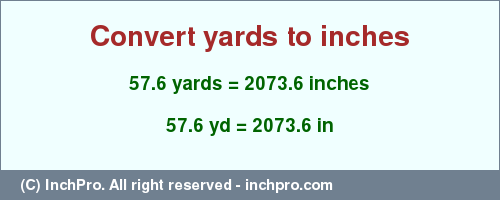 Convert yards to inches

57.6 yards = 2073.6 inches

57.6 yd = 2073.6 in

(C) InchPro. All right reserved - inchpro.com